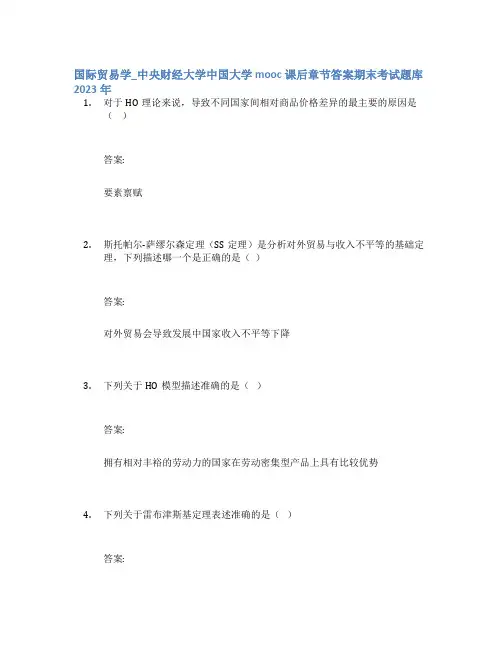 国际贸易学_中央财经大学中国大学 mooc 课后章节答案期末考试题库 2023 年

1. 对于 HO 理论来说，导致不同国家间相对商品价格差异的最主要的原因是（ ）

答案:

要素禀赋

2. 斯托帕尔-萨缪尔森定理（SS 定理）是分析对外贸易与收入不平等的基础定理，下列描述哪一个是正确的是（ ）

答案:

对外贸易会导致发展中国家收入不平等下降

3. 下列关于 HO 模型描述准确的是（ ）

答案:

拥有相对丰裕的劳动力的国家在劳动密集型产品上具有比较优势

4. 下列关于雷布津斯基定理表述准确的是（ ）

答案: